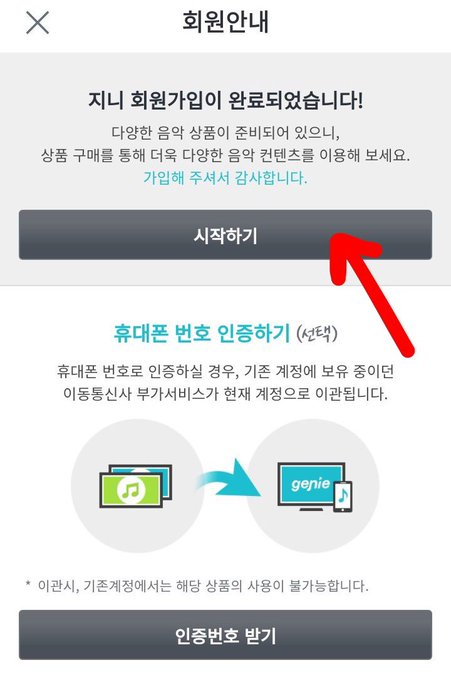 회원안내

지니 회원가입이 완료되었습니다!

다양한 음악 상품이 준비되어 있으니, 상품 구매를 통해 더욱 다양한 음악 컨텐츠를 이용해 보세요.
가입해 주셔서 감사합니다.

시작하기

휴대폰 번호 인증하기 (선택)

휴대폰 번호로 인증하실 경우, 기존 계정에 보유 중이던 이동통신사 부가서비스가 현재 계정으로 이관됩니다.

genie

* 이관시, 기존계정에서는 해당 상품의 사용이 불가능합니다.

인증번호 받기